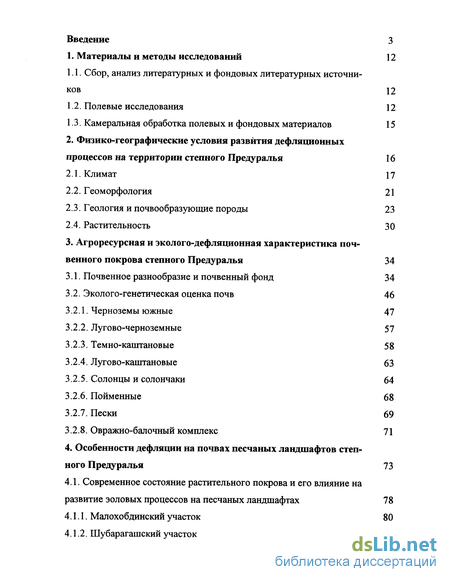 Введение 3

1. Материалы и методы исследований 12

1.1. Сбор, анализ литературных и фондовых литературных источников 12

1.2. Полевые исследования 12

1.3. Камеральная обработка полевых и фондовых материалов 15

2. Физико-географические условия развития дефляционных процессов на территории степного Предуралья 16

2.1. Климат 17

2.2. Геоморфология 21

2.3. Геология и почвообразующие породы 23

2.4. Растительность 30

3. Агроресурсная и эколого-дефляционная характеристика почвенного покрова степного Предуралья 34

3.1. Почвенное разнообразие и почвенный фонд 34

3.2. Эколого-генетическая оценка почв 46

3.2.1. Черноземы южные 47

3.2.2. Лугово-черноземные 57

3.2.3. Темно-каштановые 58

3.2.4. Лугово-каштановые 63

3.2.5. Солонцы и солончаки 64

3.2.6. Пойменные 68

3.2.7. Пески 69

3.2.8. Овражно-балочный комплекс 71

4. Особенности дефляции на почвах песчаных ландшафтов степного Предуралья 73

4.1. Современное состояние растительного покрова и его влияние на развитие эоловых процессов на песчаных ландшафтах 78

4.1.1. Малохобдинский участок 80

4.1.2. Шубарагашский участок

dsLib.net
библиотека диссертаций